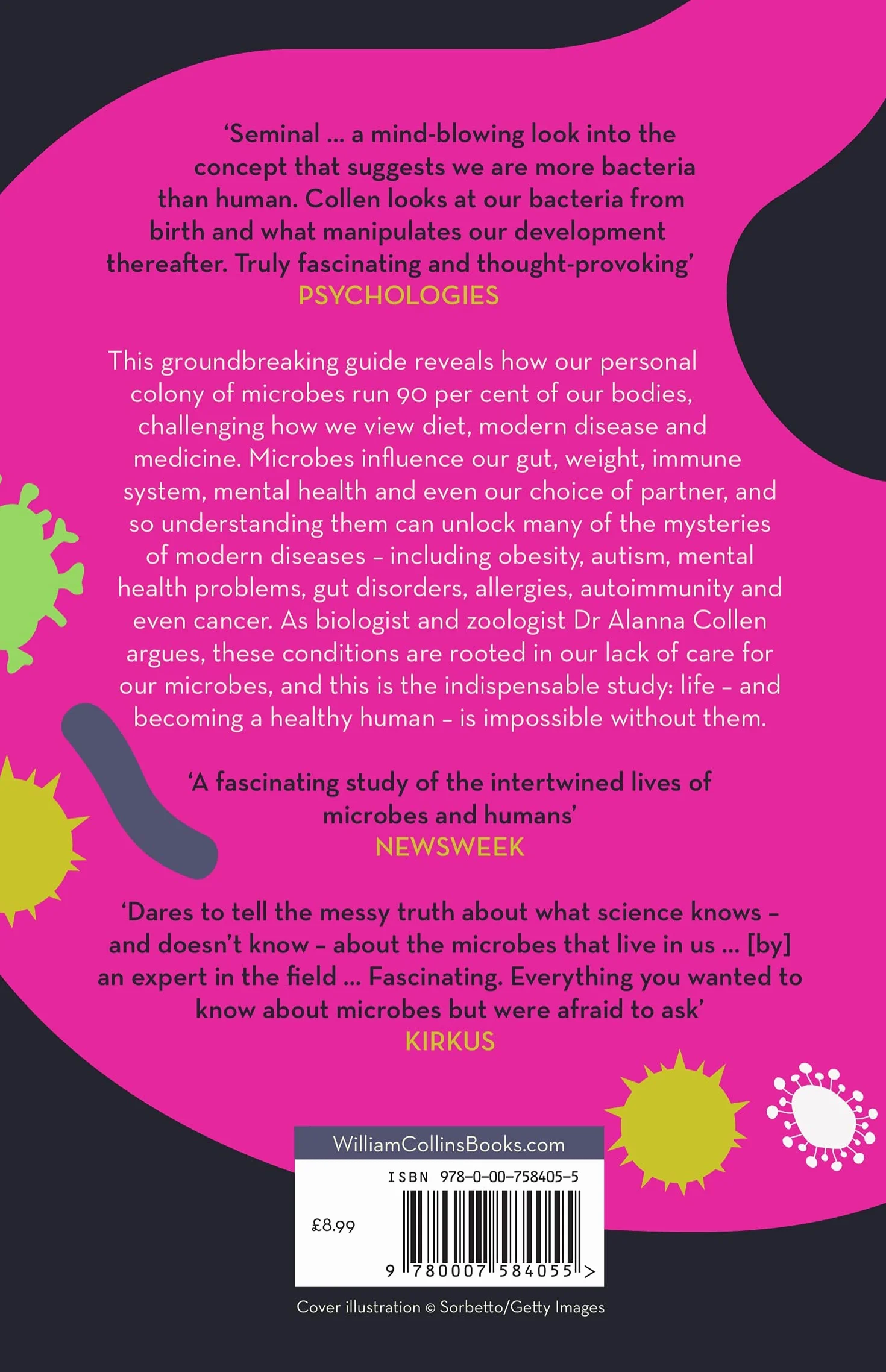 ‘Seminal … a mind-blowing look into the concept that suggests we are more bacteria than human. Collen looks at our bacteria from birth and what manipulates our development thereafter. Truly fascinating and thought-provoking’
PSYCHOLOGIES

This groundbreaking guide reveals how our personal colony of microbes run 90 per cent of our bodies, challenging how we view diet, modern disease and medicine. Microbes influence our gut, weight, immune system, mental health and even our choice of partner, and so understanding them can unlock many of the mysteries of modern diseases – including obesity, autism, mental health problems, gut disorders, allergies, autoimmunity and even cancer. As biologist and zoologist Dr Alanna Collen argues, these conditions are rooted in our lack of care for our microbes, and this is the indispensable study: life – and becoming a healthy human – is impossible without them.

‘A fascinating study of the intertwined lives of microbes and humans’
NEWSWEEK

‘Dares to tell the messy truth about what science knows – and doesn’t know – about the microbes that live in us … [by] an expert in the field … Fascinating. Everything you wanted to know about microbes but were afraid to ask’
KIRKUS

WilliamCollinsBooks.com

ISBN 978-0-00-758405-5

£8.99

9 780007 584055 >

Cover illustration © Sorbetto/Getty Images